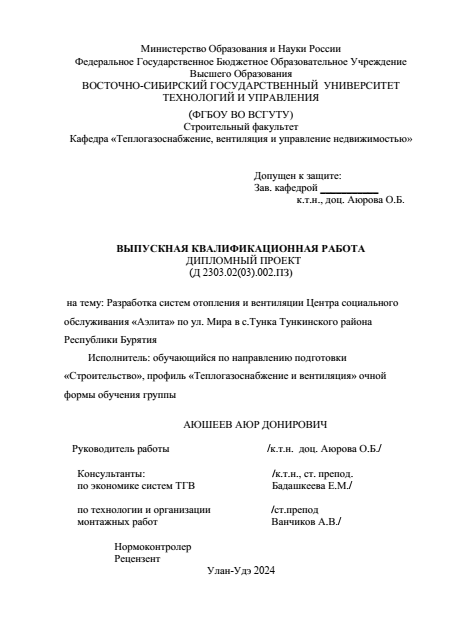 Министерство Образования и Науки России
Федеральное Государственное Бюджетное Образовательное Учреждение
Высшего Образования
ВОСТОЧНО-СИБИРСКИЙ ГОСУДАРСТВЕННЫЙ УНИВЕРСИТЕТ
ТЕХНОЛОГИЙ И УПРАВЛЕНИЯ
(ФГБОУ ВО ВСГУТУ)
Строительный факультет
Кафедра «Теплогазоснабжение, вентиляция и управление недвижимостью»

Допущен к защите:
Зав. кафедрой ___________
к.т.н., доц. Аюрова О.Б.

ВЫПУСКНАЯ КВАЛИФИКАЦИОННАЯ РАБОТА
ДИПЛОМНЫЙ ПРОЕКТ
(Д 2303.02(03).002.ПЗ)

на тему: Разработка систем отопления и вентиляции Центра социального обслуживания «Аэлита» по ул. Мира в с.Тунка Тункинского района Республики Бурятия

Исполнитель: обучающийся по направлению подготовки «Строительство», профиль «Теплогазоснабжение и вентиляция» очной формы обучения группы

АЮШЕЕВ АЮР ДОНИРОВИЧ

Руководитель работы /к.т.н. доц. Аюрова О.Б./

Консультанты:
по экономике систем ТГВ /к.т.н., ст. препод. Бадашкеева Е.М./

по технологии и организации монтажных работ /ст.препод Ванчиков А.В./

Нормоконтролер
Рецензент

Улан-Удэ 2024